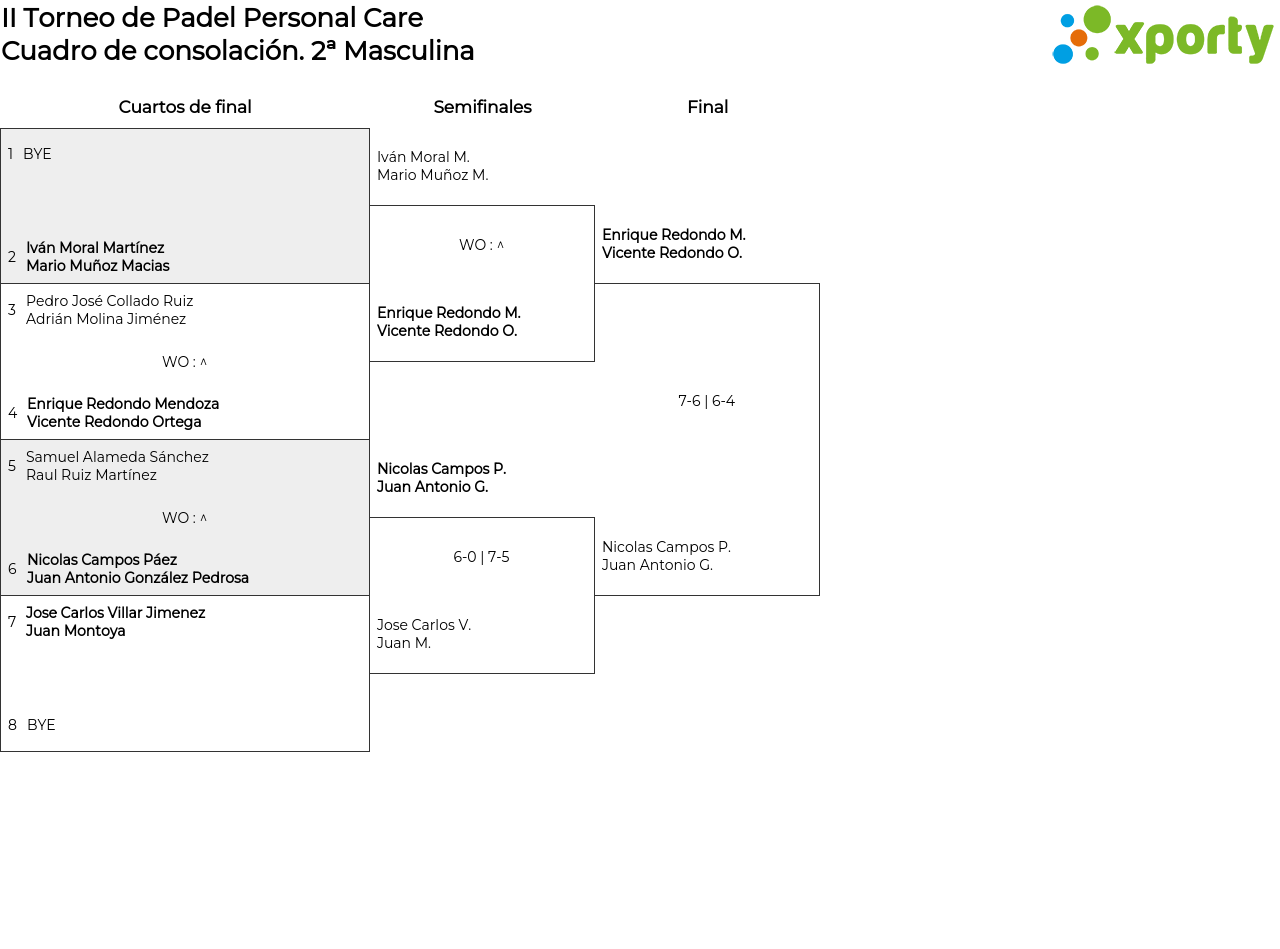 II Torneo de Padel Personal Care
Cuadro de consolación. 2ª Masculina

xporty

Cuartos de final

1 BYE

2 Iván Moral Martínez
Mario Muñoz Macias

3 Pedro José Collado Ruiz
Adrián Molina Jiménez

WO : ^

4 Enrique Redondo Mendoza
Vicente Redondo Ortega

5 Samuel Alameda Sánchez
Raul Ruiz Martínez

WO : ^

6 Nicolas Campos Páez
Juan Antonio González Pedrosa

7 Jose Carlos Villar Jimenez
Juan Montoya

8 BYE

Semifinales

Iván Moral M.
Mario Muñoz M.

WO : ^

Enrique Redondo M.
Vicente Redondo O.

Nicolas Campos P.
Juan Antonio G.

6-0 | 7-5

Jose Carlos V.
Juan M.

Final

Enrique Redondo M.
Vicente Redondo O.

7-6 | 6-4

Nicolas Campos P.
Juan Antonio G.